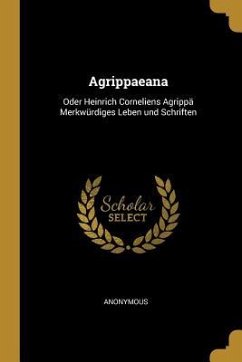 Agrippaeana

Oder Heinrich Corneliens Agrippä Merkwürdiges Leben und Schriften

Scholar SELECT

ANONYMOUS